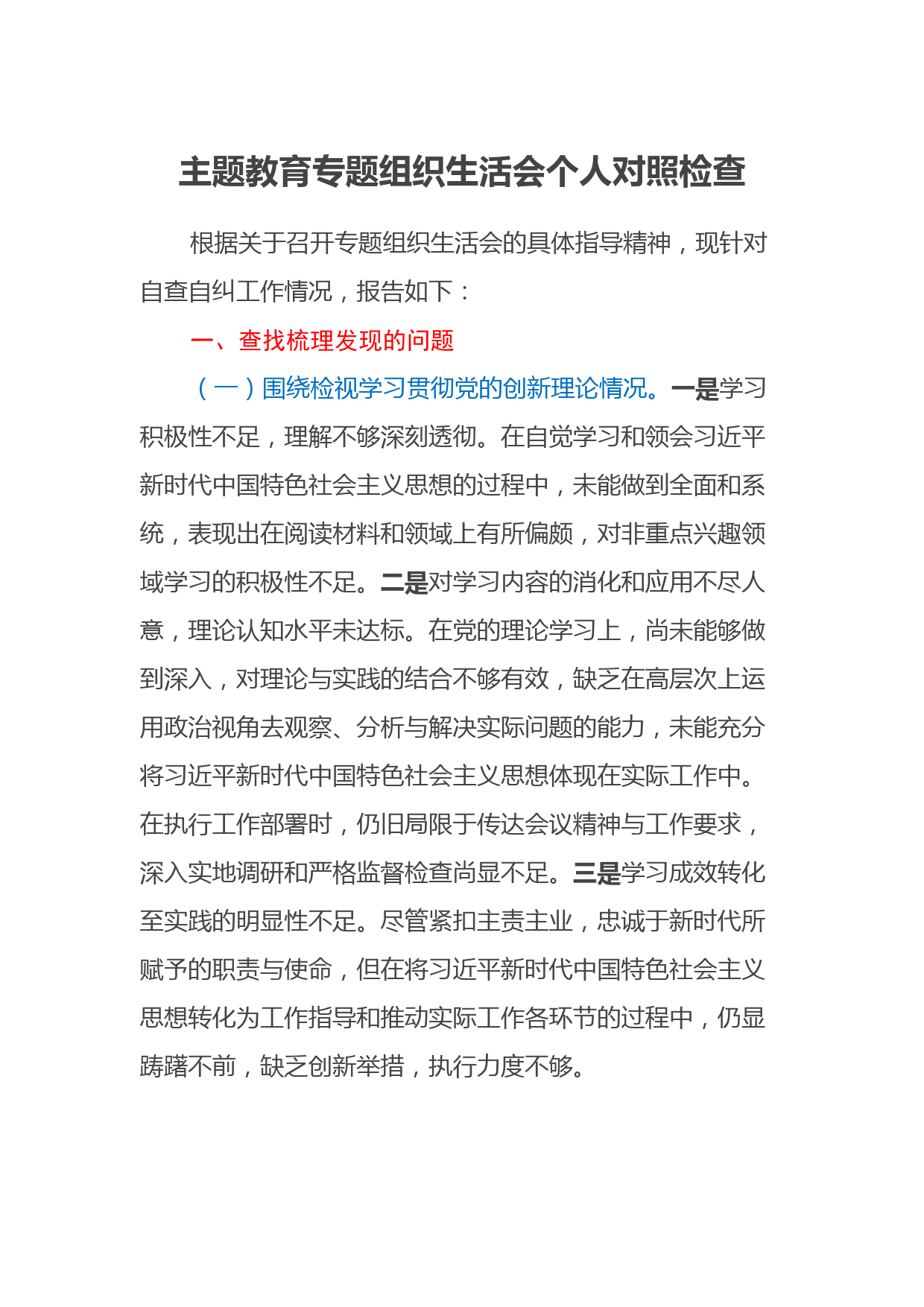 主题教育专题组织生活会个人对照检查

根据关于召开专题组织生活会的具体指导精神，现针对自查自纠工作情况，报告如下：

一、查找梳理发现的问题

（一）围绕检视学习贯彻党的创新理论情况。一是学习积极性不足，理解不够深刻透彻。在自觉学习和领会习近平新时代中国特色社会主义思想的过程中，未能做到全面和系统，表现出在阅读材料和领域上有所偏颇，对非重点兴趣领域学习的积极性不足。二是对学习内容的消化和应用不尽人意，理论认知水平未达标。在党的理论学习上，尚未能够做到深入，对理论与实践的结合不够有效，缺乏在高层次上运用政治视角去观察、分析与解决实际问题的能力，未能充分将习近平新时代中国特色社会主义思想体现在实际工作中。在执行工作部署时，仍旧局限于传达会议精神与工作要求，深入实地调研和严格监督检查尚显不足。三是学习成效转化至实践的明显性不足。尽管紧扣主责主业，忠诚于新时代所赋予的职责与使命，但在将习近平新时代中国特色社会主义思想转化为工作指导和推动实际工作各环节的过程中，仍显踌躇不前，缺乏创新举措，执行力度不够。